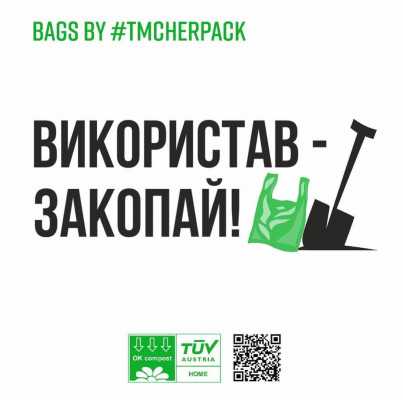 BAGS BY #TMCHERPACK

ВИКОРИСТАВ - ЗАКОПАЙ!

OK compost
TÜV AUSTRIA
HOME